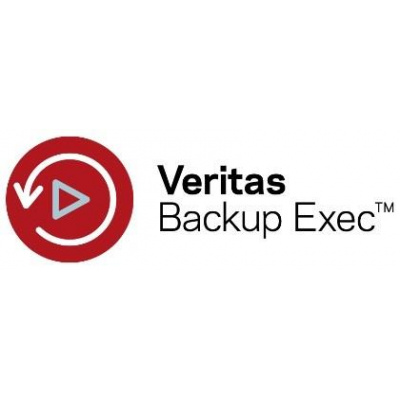 Veritas
Backup Exec™